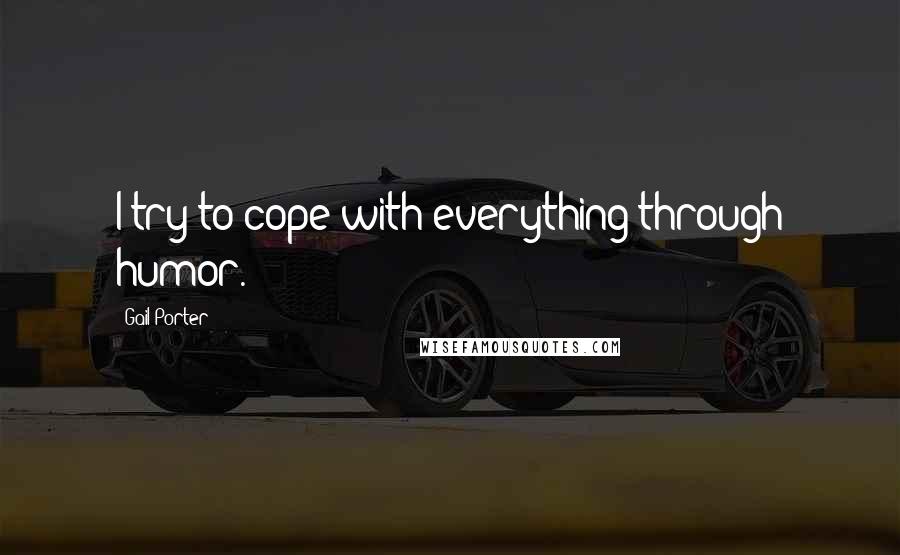 I try to cope with everything through humor.

Gail Porter

WISEFAMOUSQUOTES.COM